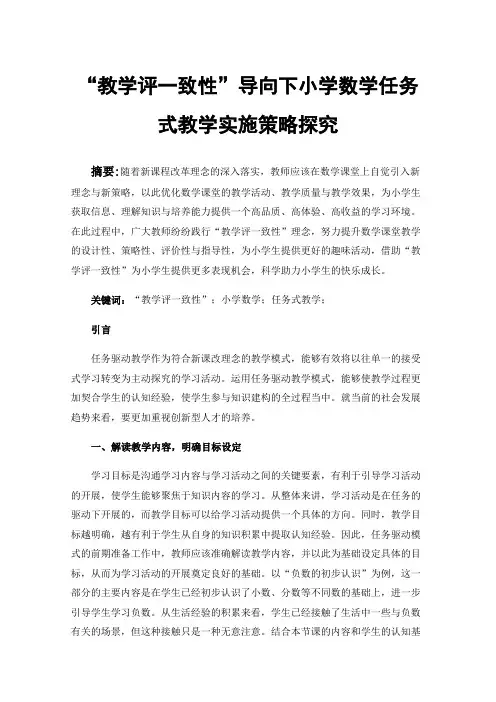 “教学评一致性”导向下小学数学任务式教学实施策略探究

摘要：随着新课程改革理念的深入落实，教师应该在数学课堂上自觉引入新理念与新策略，以此优化数学课堂的教学活动、教学质量与教学效果，为小学生获取信息、理解知识与培养能力提供一个高品质、高体验、高收益的学习环境。在此过程中，广大教师纷纷践行“教学评一致性”理念，努力提升数学课堂教学的设计性、策略性、评价性与指导性，为小学生提供更好的趣味活动，借助“教学评一致性”为小学生提供更多表现机会，科学助力小学生的快乐成长。

关键词：“教学评一致性”；小学数学；任务式教学；

引言

任务驱动教学作为符合新课改理念的教学模式，能够有效将以往单一的接受式学习转变为主动探究的学习活动。运用任务驱动教学模式，能够使教学过程更加契合学生的认知经验，使学生参与知识建构的全过程当中。就当前的社会发展趋势来看，要更加重视创新型人才的培养。

一、解读教学内容，明确目标设定

学习目标是沟通学习内容与学习活动之间的关键要素，有利于引导学习活动的开展，使学生能够聚焦于知识内容的学习。从整体来讲，学习活动是在任务的驱动下开展的，而教学目标可以给学习活动提供一个具体的方向。同时，教学目标越明确，越有利于学生从自身的知识积累中提取认知经验。因此，任务驱动模式的前期准备工作中，教师应该准确解读教学内容，并以此为基础设定具体的目标，从而为学习活动的开展奠定良好的基础。以“负数的初步认识”为例，这一部分的主要内容是在学生已经初步认识了小数、分数等不同数的基础上，进一步引导学生学习负数。从生活经验的积累来看，学生已经接触了生活中一些与负数有关的场景，但这种接触只是一种无意注意。结合本节课的内容和学生的认知基